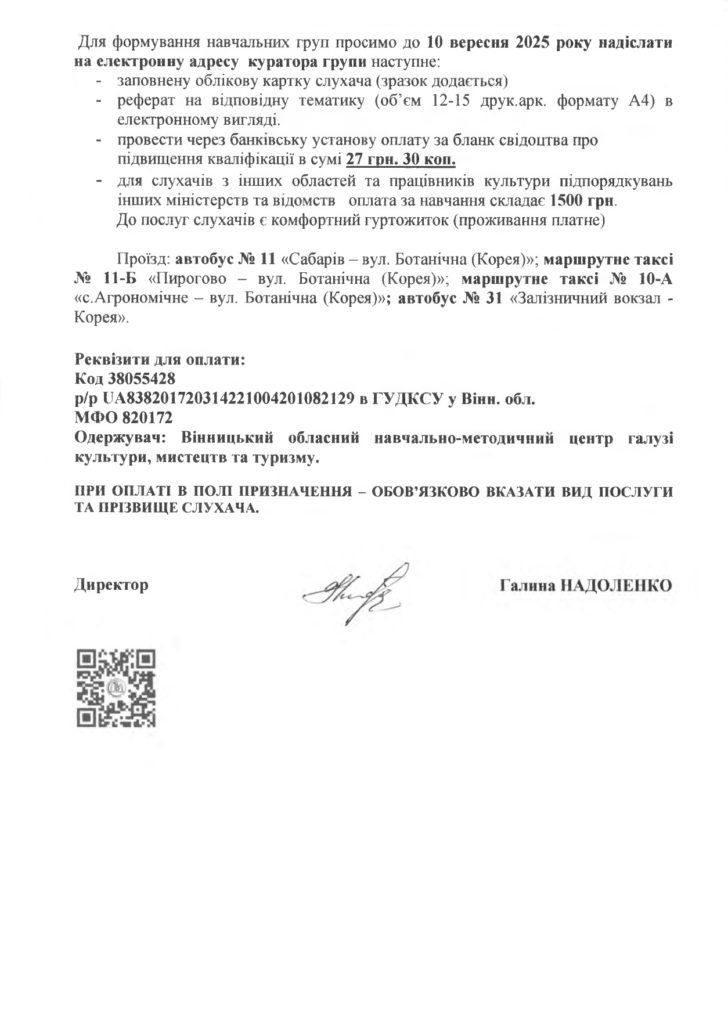 Для формування навчальних груп просимо до 10 вересня 2025 року надіслати на електронну адресу куратора групи наступне:
- заповнену облікову картку слухача (зразок додається)
- реферат на відповідну тематику (об'єм 12-15 друк.арк. формату А4) в електронному вигляді.
- провести через банківську установу оплату за бланк свідоцтва про підвищення кваліфікації в сумі 27 грн. 30 коп.
- для слухачів з інших областей та працівників культури підпорядкувань інших міністерств та відомств оплата за навчання складає 1500 грн.
До послуг слухачів є комфортний гуртожиток (проживання платне)

Проїзд: автобус № 11 «Сабарів – вул. Ботанічна (Корея)»; маршрутне таксі № 11-Б «Пирогово – вул. Ботанічна (Корея)»; маршрутне таксі № 10-А «с.Агрономічне – вул. Ботанічна (Корея)»; автобус № 31 «Залізничний вокзал - Корея».

Реквізити для оплати:
Код 38055428
р/р UA838201720314221004201082129 в ГУДКСУ у Вінн. обл.
МФО 820172
Одержувач: Вінницький обласний навчально-методичний центр галузі культури, мистецтв та туризму.

ПРИ ОПЛАТІ В ПОЛІ ПРИЗНАЧЕННЯ – ОБОВ'ЯЗКОВО ВКАЗАТИ ВИД ПОСЛУГИ ТА ПРІЗВИЩЕ СЛУХАЧА.

Директор

Галина НАДОЛЕНКО